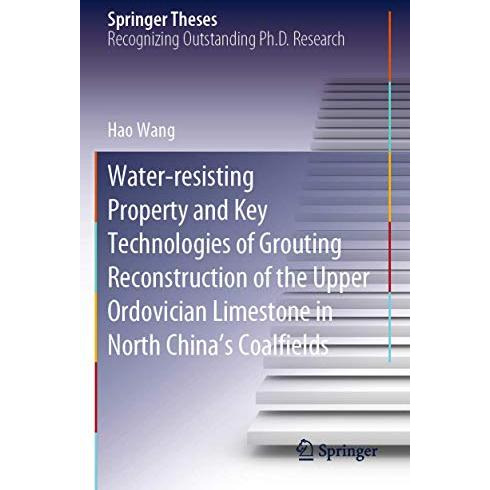 Springer Theses
Recognizing Outstanding Ph.D. Research

Hao Wang

Water-resisting Property and Key Technologies of Grouting Reconstruction of the Upper Ordovician Limestone in North China's Coalfields

Springer